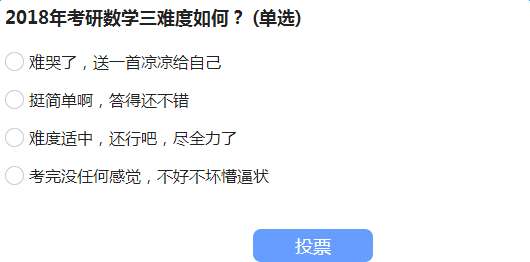 2018年考研数学三难度如何？(单选)

难哭了，送一首凉凉给自己

挺简单啊，答得还不错

难度适中，还行吧，尽全力了

考完没任何感觉，不好不坏懵逼状

投票